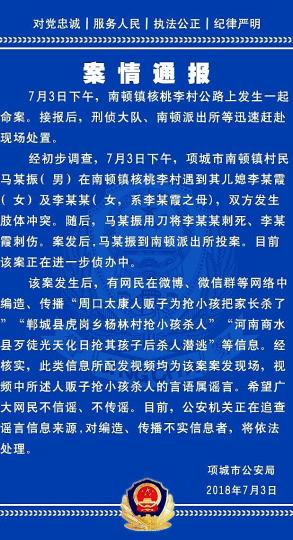 对党忠诚 | 服务人民 | 执法公正 | 纪律严明

案情通报

7月3日下午，南顿镇核桃李村公路上发生一起命案。接报后，刑侦大队、南顿派出所等迅速赶赴现场处置。

经初步调查，7月3日下午，项城市南顿镇村民马某振（男）在南顿镇核桃李村遇到其儿媳李某霞（女）及李某某（女，系李某霞之母），双方发生肢体冲突。随后，马某振用刀将李某某刺死、李某霞刺伤。案发后，马某振到南顿派出所投案。目前该案正在进一步侦办中。

该案发生后，有网民在微博、微信群等网络中编造、传播“周口太康人贩子为抢小孩把家长杀了”“郸城县虎岗乡杨林村抢小孩杀人”“河南商水县歹徒光天化日抢其孩子后杀人潜逃”等信息。经核实，此类信息所配发视频均为该案案发现场，视频中所述人贩子抢小孩杀人的言语属谣言。希望广大网民不信谣、不传谣。目前，公安机关正在追查谣言信息来源，对编造、传播不实信息者，将依法处理。

项城市公安局
2018年7月3日